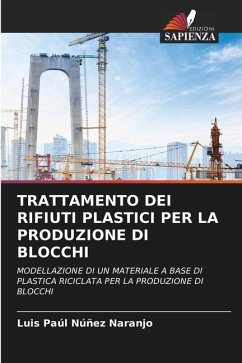 EDIZIONI
SAPIENZA

TRATTAMENTO DEI RIFIUTI PLASTICI PER LA PRODUZIONE DI BLOCCHI

MODELLAZIONE DI UN MATERIALE A BASE DI PLASTICA RICICLATA PER LA PRODUZIONE DI BLOCCHI

Luis Paúl Núñez Naranjo